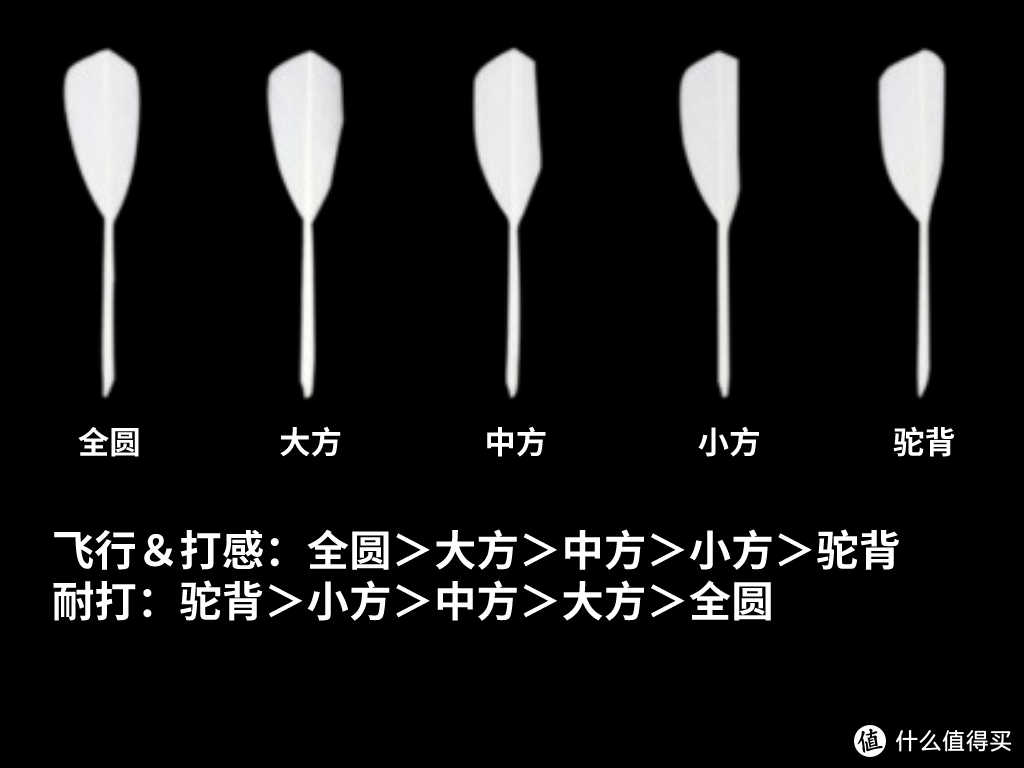 全圆 大方 中方 小方 驼背

飞行＆打感：全圆＞大方＞中方＞小方＞驼背
耐打：驼背＞小方＞中方＞大方＞全圆

值 什么值得买